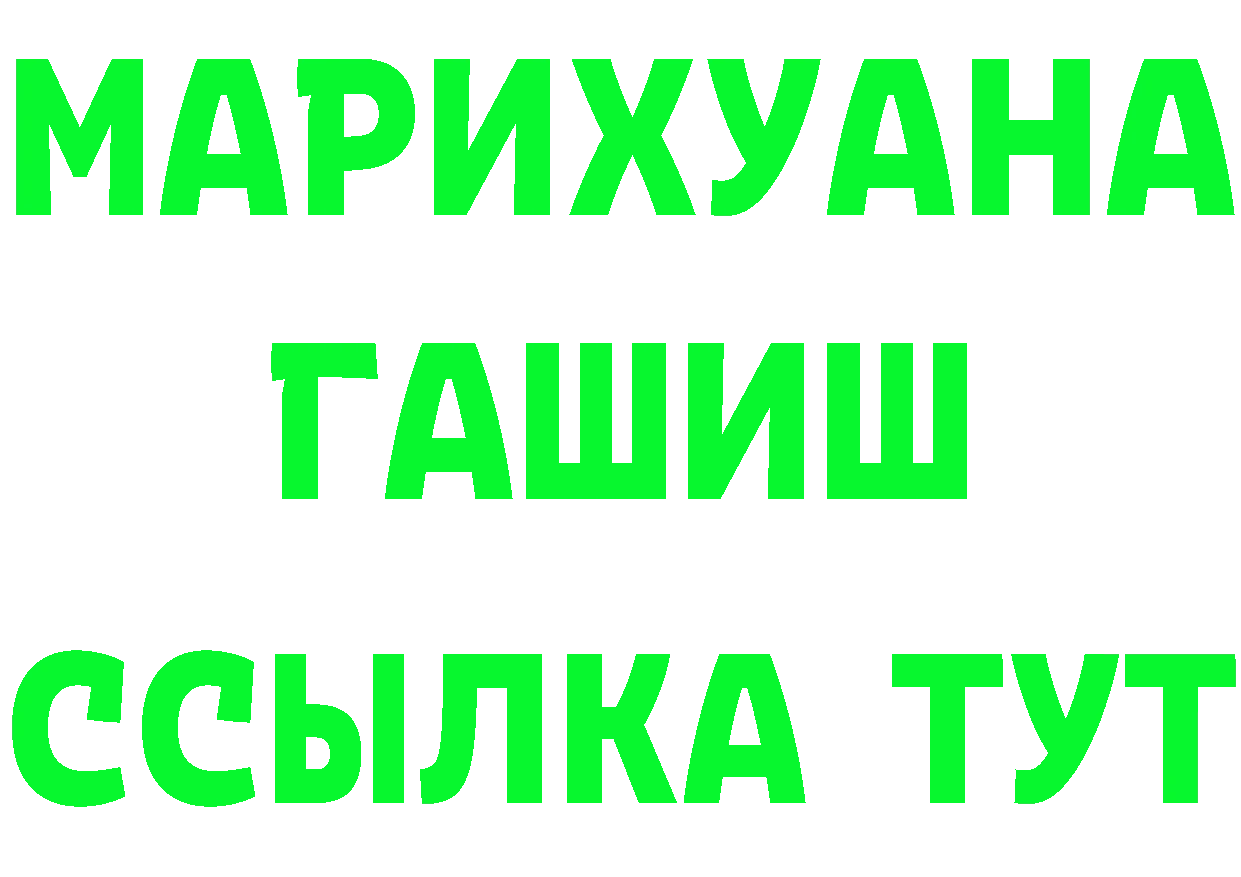 МАРИХУАНА
ГАШИШ
ССЫЛКА ТУТ